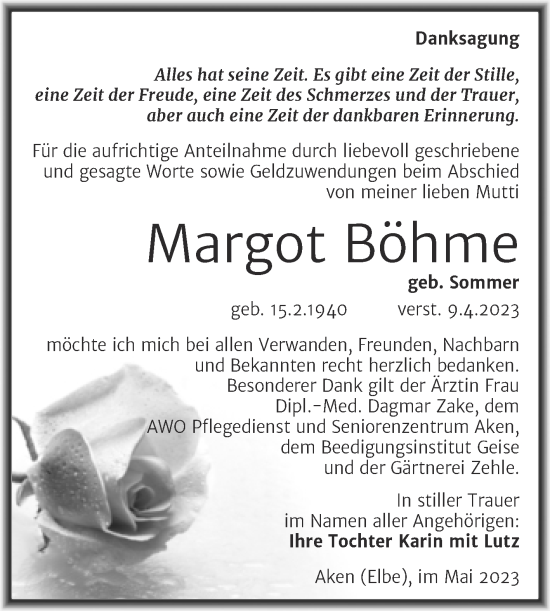 Danksagung

Alles hat seine Zeit. Es gibt eine Zeit der Stille, eine Zeit der Freude, eine Zeit des Schmerzes und der Trauer, aber auch eine Zeit der dankbaren Erinnerung.

Für die aufrichtige Anteilnahme durch liebevoll geschriebene und gesagte Worte sowie Geldzuwendungen beim Abschied von meiner lieben Mutti

Margot Böhme

geb. Sommer

geb. 15.2.1940 verst. 9.4.2023

möchte ich mich bei allen Verwanden, Freunden, Nachbarn und Bekannten recht herzlich bedanken. Besonderer Dank gilt der Ärztin Frau Dipl.-Med. Dagmar Zake, dem AWO Pflegedienst und Seniorenzentrum Aken, dem Beedigungsinstitut Geise und der Gärtnerei Zehle.

In stiller Trauer im Namen aller Angehörigen:
Ihre Tochter Karin mit Lutz

Aken (Elbe), im Mai 2023